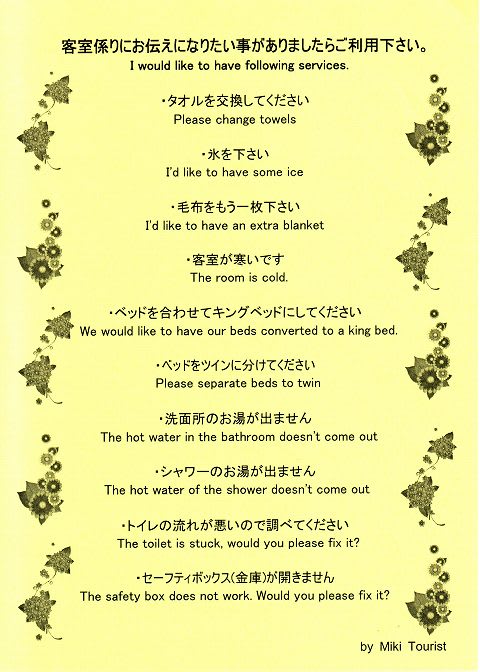 客室係りにお伝えになりたい事がありましたらご利用下さい。
I would like to have following services.

・タオルを交換してください
Please change towels

・氷を下さい
I'd like to have some ice

・毛布をもう一枚下さい
I'd like to have an extra blanket

・客室が寒いです
The room is cold.

・ベッドを合わせてキングベッドにしてください
We would like to have our beds converted to a king bed.

・ベッドをツインに分けてください
Please separate beds to twin

・洗面所のお湯が出ません
The hot water in the bathroom doesn't come out

・シャワーのお湯が出ません
The hot water of the shower doesn't come out

・トイレの流れが悪いので調べてください
The toilet is stuck, would you please fix it?

・セーフティボックス(金庫)が開きません
The safety box does not work. Would you please fix it?

by Miki Tourist